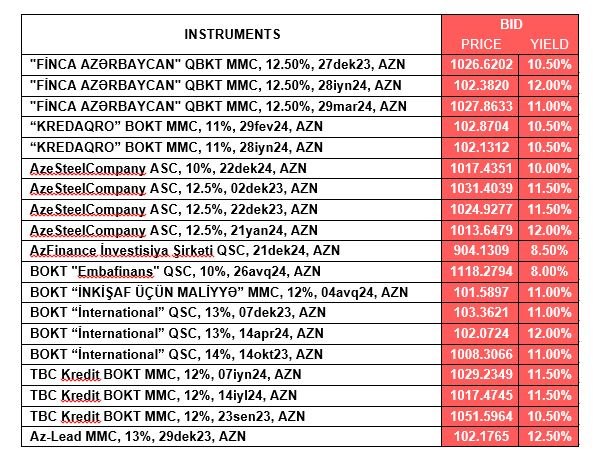 | INSTRUMENTS | BID PRICE | BID YIELD |
|---|---|---|
| "FİNCA AZƏRBAYCAN" QBKT MMC, 12.50%, 27dek23, AZN | 1026.6202 | 10.50% |
| "FİNCA AZƏRBAYCAN" QBKT MMC, 12.50%, 28iyn24, AZN | 102.3820 | 12.00% |
| "FİNCA AZƏRBAYCAN" QBKT MMC, 12.50%, 29mar24, AZN | 1027.8633 | 11.00% |
| “KREDAQRO” BOKT MMC, 11%, 29fev24, AZN | 102.8704 | 10.50% |
| “KREDAQRO” BOKT MMC, 11%, 28iyn24, AZN | 102.1312 | 10.50% |
| AzeSteelCompany ASC, 10%, 22dek24, AZN | 1017.4351 | 10.00% |
| AzeSteelCompany ASC, 12.5%, 02dek23, AZN | 1031.4039 | 11.50% |
| AzeSteelCompany ASC, 12.5%, 22dek23, AZN | 1024.9277 | 11.50% |
| AzeSteelCompany ASC, 12.5%, 21yan24, AZN | 1013.6479 | 12.00% |
| AzFinance İnvestisiya Şirkəti QSC, 21dek24, AZN | 904.1309 | 8.50% |
| BOKT "Embafinans" QSC, 10%, 26avq24, AZN | 1118.2794 | 8.00% |
| BOKT “İNKİŞAF ÜÇÜN MALİYYƏ” MMC, 12%, 04avq24, AZN | 101.5897 | 11.00% |
| BOKT “İnternational” QSC, 13%, 07dek23, AZN | 103.3621 | 11.00% |
| BOKT “İnternational” QSC, 13%, 14apr24, AZN | 102.0724 | 12.00% |
| BOKT “İnternational” QSC, 14%, 14okt23, AZN | 1008.3066 | 11.00% |
| TBC Kredit BOKT MMC, 12%, 07iyn24, AZN | 1029.2349 | 11.50% |
| TBC Kredit BOKT MMC, 12%, 14iyl24, AZN | 1017.4745 | 11.50% |
| TBC Kredit BOKT MMC, 12%, 23sen23, AZN | 1051.5964 | 10.50% |
| Az-Lead MMC, 13%, 29dek23, AZN | 102.1765 | 12.50% |